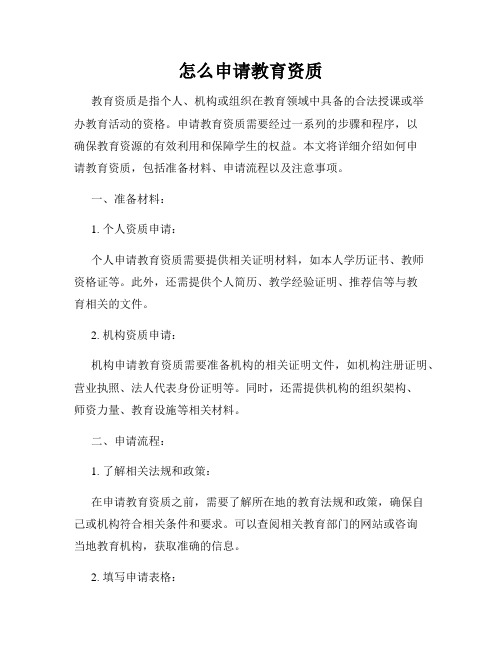 怎么申请教育资质

教育资质是指个人、机构或组织在教育领域中具备的合法授课或举办教育活动的资格。申请教育资质需要经过一系列的步骤和程序，以确保教育资源的有效利用和保障学生的权益。本文将详细介绍如何申请教育资质，包括准备材料、申请流程以及注意事项。

一、准备材料：

1. 个人资质申请：

个人申请教育资质需要提供相关证明材料，如本人学历证书、教师资格证等。此外，还需提供个人简历、教学经验证明、推荐信等与教育相关的文件。

2. 机构资质申请：

机构申请教育资质需要准备机构的相关证明文件，如机构注册证明、营业执照、法人代表身份证明等。同时，还需提供机构的组织架构、师资力量、教育设施等相关材料。

二、申请流程：

1. 了解相关法规和政策：

在申请教育资质之前，需要了解所在地的教育法规和政策，确保自己或机构符合相关条件和要求。可以查阅相关教育部门的网站或咨询当地教育机构，获取准确的信息。

2. 填写申请表格：